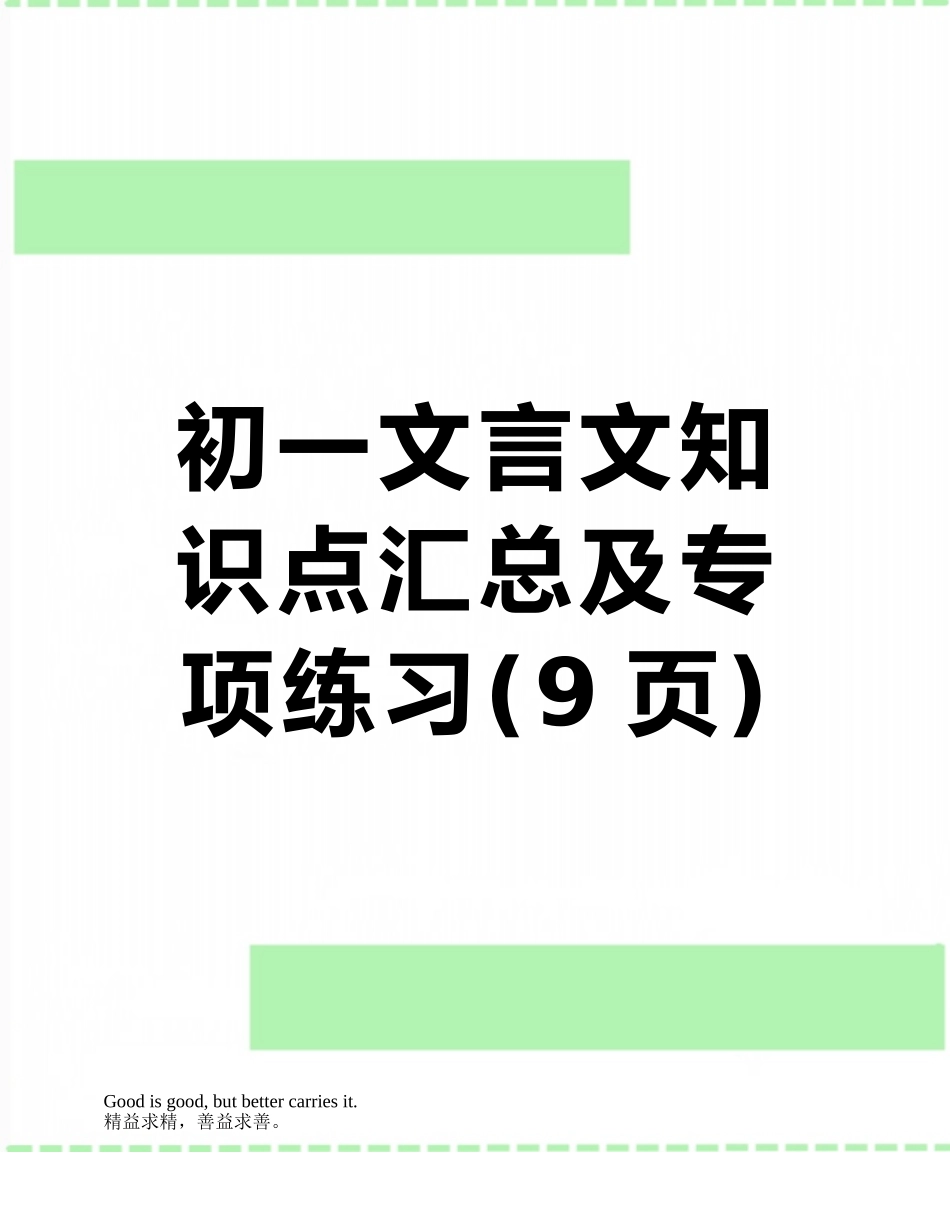 初一文言文知识点汇总及专项练习(9 页)

Good is good, but better carries it.
精益求精，善益求善。